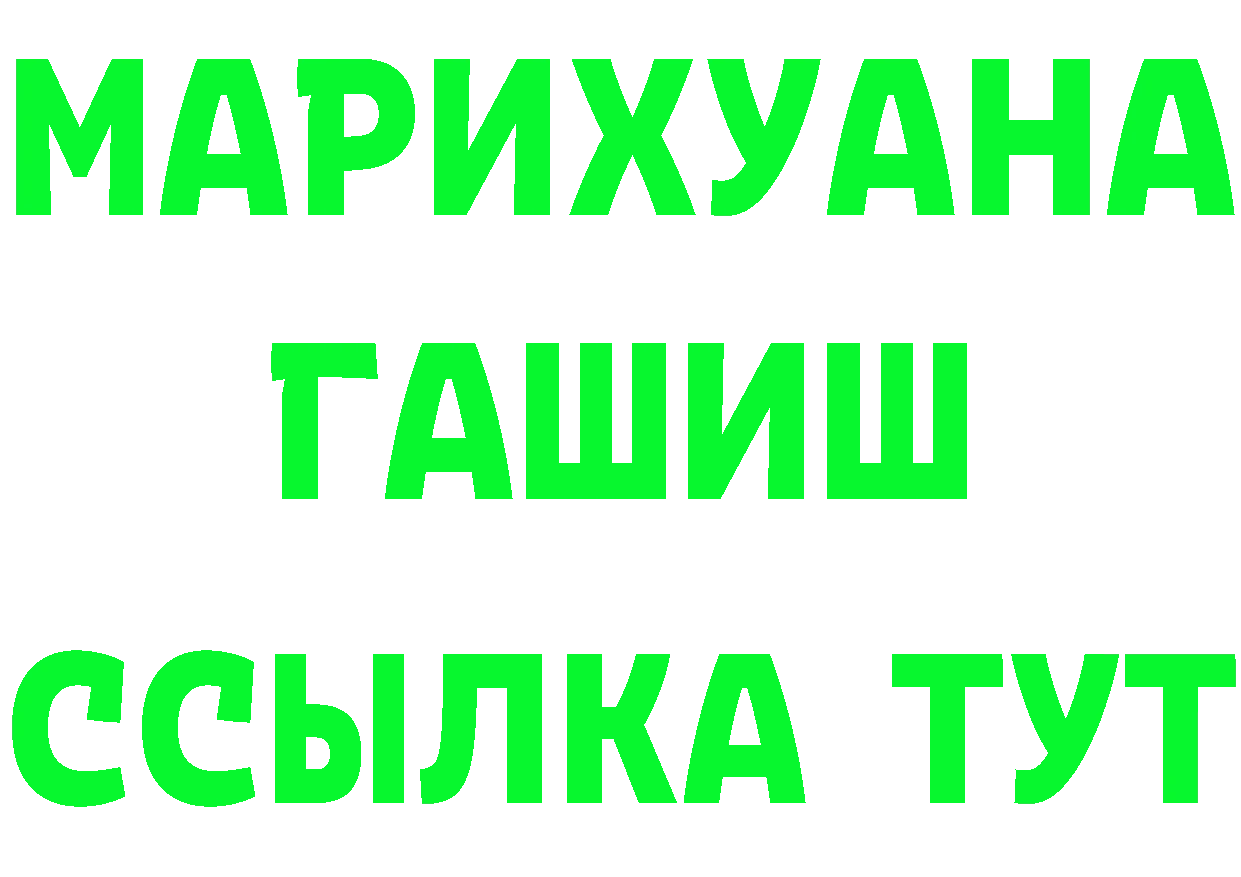 МАРИХУАНА
ГАШИШ
ССЫЛКА ТУТ